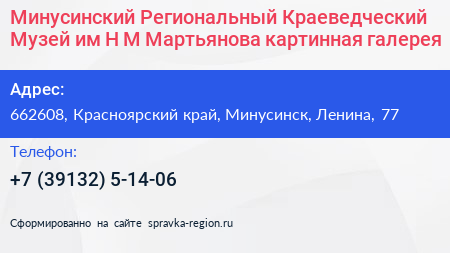 Минусинский Региональный Краеведческий Музей им Н М Мартьянова картинная галерея

Адрес:

662608, Красноярский край, Минусинск, Ленина, 77

Телефон:

+7 (39132) 5-14-06

Сформированно на сайте spravka-region.ru